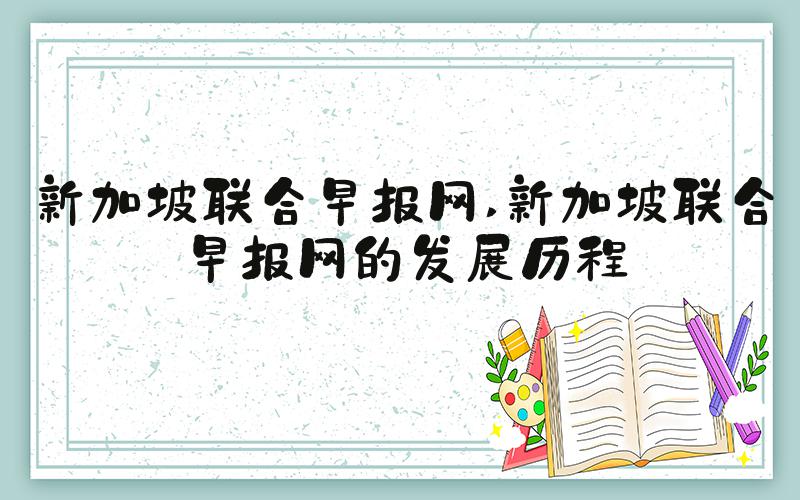 新加坡联合早报网,新加坡联合早报网的发展历程